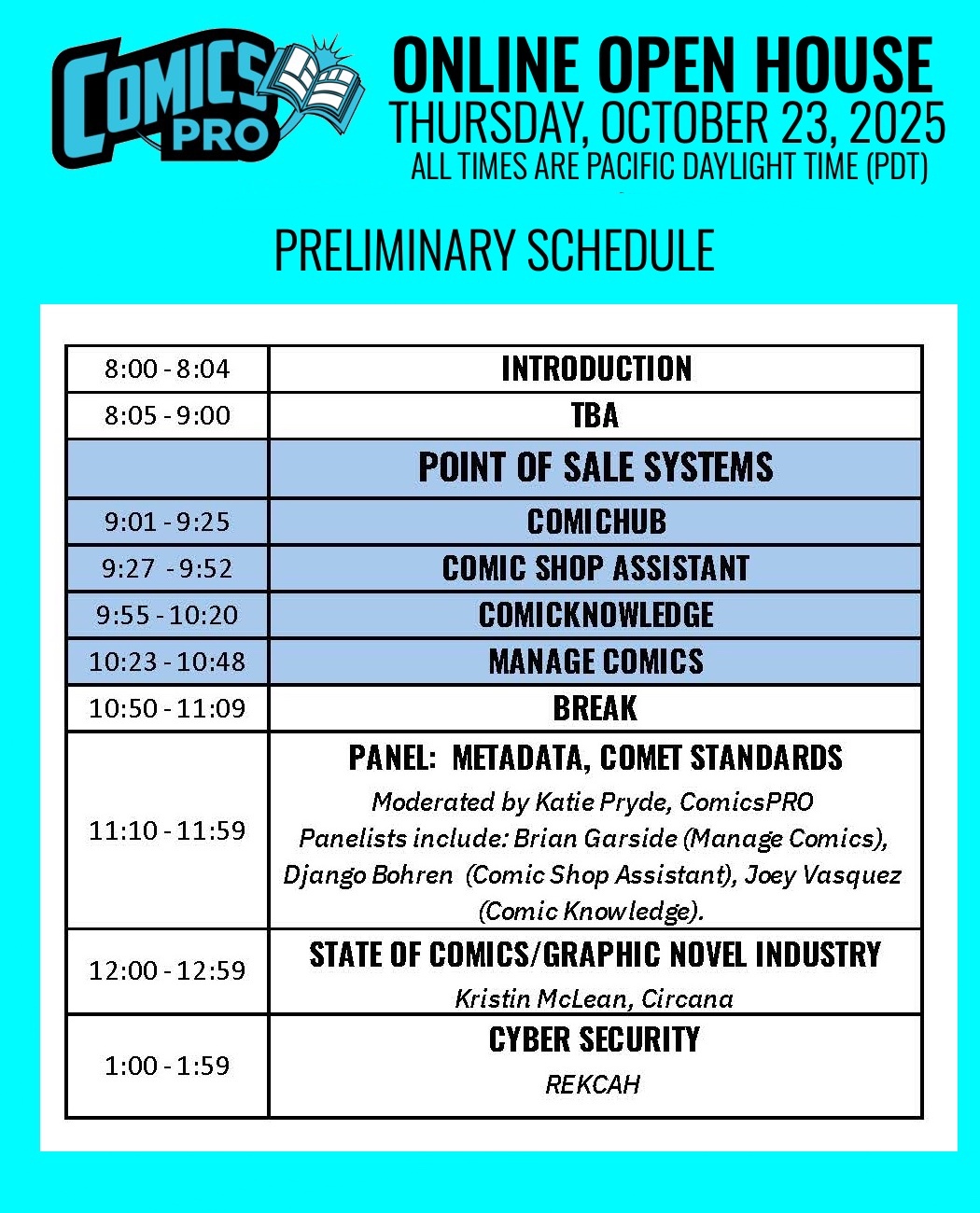 COMICS PRO

ONLINE OPEN HOUSE
THURSDAY, OCTOBER 23, 2025
ALL TIMES ARE PACIFIC DAYLIGHT TIME (PDT)

PRELIMINARY SCHEDULE

| | |
|---|---|
| 8:00 - 8:04 | INTRODUCTION |
| 8:05 - 9:00 | TBA |
| | POINT OF SALE SYSTEMS |
| 9:01 - 9:25 | COMICHUB |
| 9:27 - 9:52 | COMIC SHOP ASSISTANT |
| 9:55 - 10:20 | COMICKNOWLEDGE |
| 10:23 - 10:48 | MANAGE COMICS |
| 10:50 - 11:09 | BREAK |
| 11:10 - 11:59 | PANEL: METADATA, COMET STANDARDS Moderated by Katie Pryde, ComicsPRO Panelists include: Brian Garside (Manage Comics), Django Bohren (Comic Shop Assistant), Joey Vasquez (Comic Knowledge). |
| 12:00 - 12:59 | STATE OF COMICS/GRAPHIC NOVEL INDUSTRY Kristin McLean, Circana |
| 1:00 - 1:59 | CYBER SECURITY REKCAH |